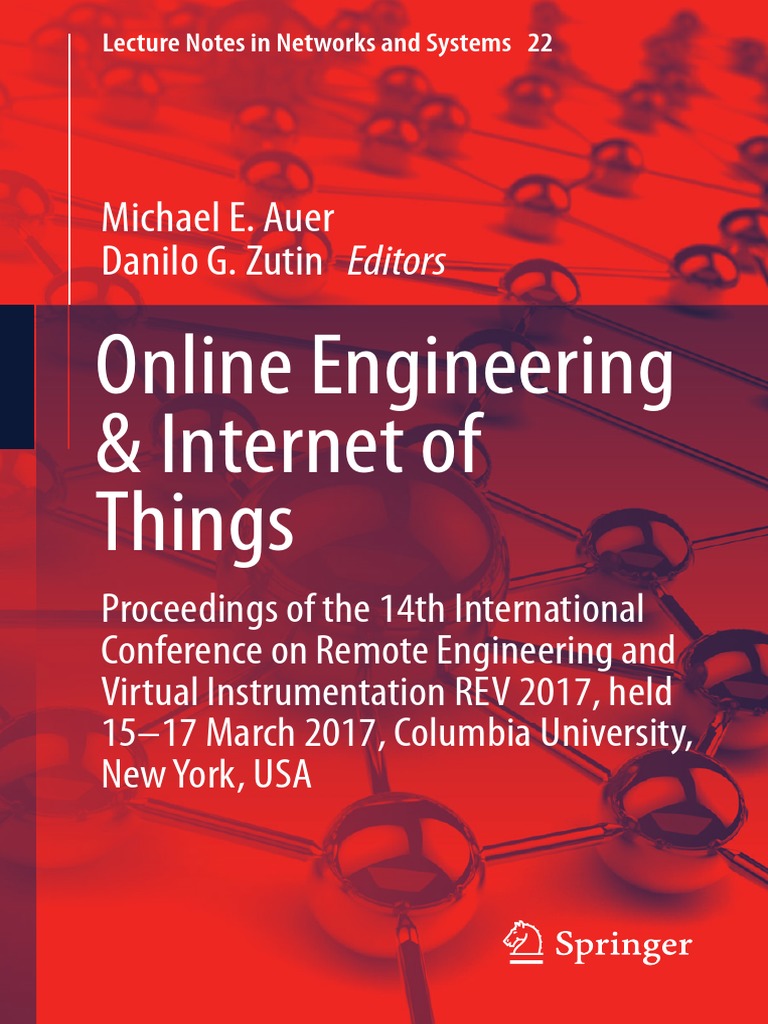 Lecture Notes in Networks and Systems 22

Michael E. Auer
Danilo G. Zutin Editors

Online Engineering & Internet of Things

Proceedings of the 14th International Conference on Remote Engineering and Virtual Instrumentation REV 2017, held 15–17 March 2017, Columbia University, New York, USA

Springer